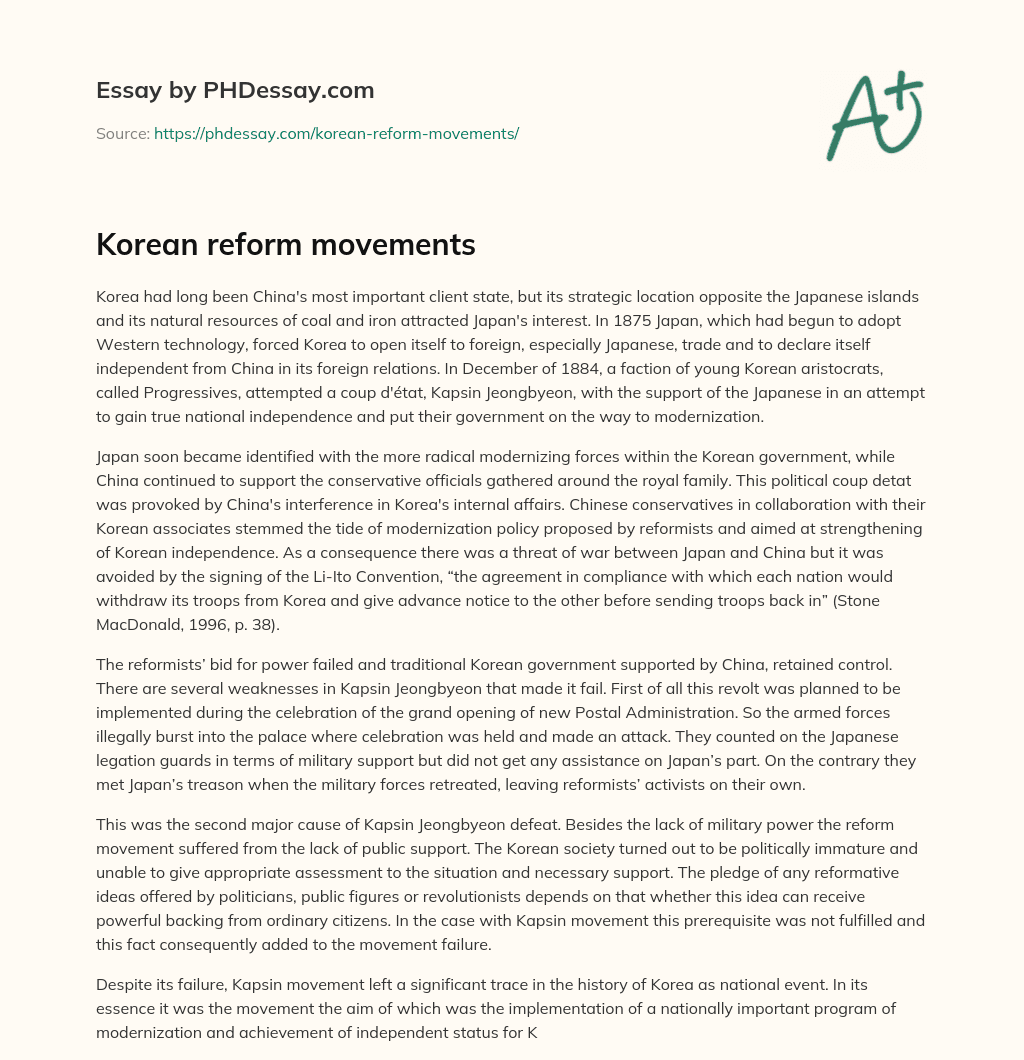 Essay by PHDessay.com

Source: https://phdessay.com/korean-reform-movements/

A+

Korean reform movements

Korea had long been China's most important client state, but its strategic location opposite the Japanese islands and its natural resources of coal and iron attracted Japan's interest. In 1875 Japan, which had begun to adopt Western technology, forced Korea to open itself to foreign, especially Japanese, trade and to declare itself independent from China in its foreign relations. In December of 1884, a faction of young Korean aristocrats, called Progressives, attempted a coup d'état, Kapsin Jeongbyeon, with the support of the Japanese in an attempt to gain true national independence and put their government on the way to modernization.

Japan soon became identified with the more radical modernizing forces within the Korean government, while China continued to support the conservative officials gathered around the royal family. This political coup detat was provoked by China's interference in Korea's internal affairs. Chinese conservatives in collaboration with their Korean associates stemmed the tide of modernization policy proposed by reformists and aimed at strengthening of Korean independence. As a consequence there was a threat of war between Japan and China but it was avoided by the signing of the Li-Ito Convention, “the agreement in compliance with which each nation would withdraw its troops from Korea and give advance notice to the other before sending troops back in” (Stone MacDonald, 1996, p. 38).

The reformists’ bid for power failed and traditional Korean government supported by China, retained control. There are several weaknesses in Kapsin Jeongbyeon that made it fail. First of all this revolt was planned to be implemented during the celebration of the grand opening of new Postal Administration. So the armed forces illegally burst into the palace where celebration was held and made an attack. They counted on the Japanese legation guards in terms of military support but did not get any assistance on Japan’s part. On the contrary they met Japan’s treason when the military forces retreated, leaving reformists’ activists on their own.

This was the second major cause of Kapsin Jeongbyeon defeat. Besides the lack of military power the reform movement suffered from the lack of public support. The Korean society turned out to be politically immature and unable to give appropriate assessment to the situation and necessary support. The pledge of any reformative ideas offered by politicians, public figures or revolutionists depends on that whether this idea can receive powerful backing from ordinary citizens. In the case with Kapsin movement this prerequisite was not fulfilled and this fact consequently added to the movement failure.

Despite its failure, Kapsin movement left a significant trace in the history of Korea as national event. In its essence it was the movement the aim of which was the implementation of a nationally important program of modernization and achievement of independent status for K